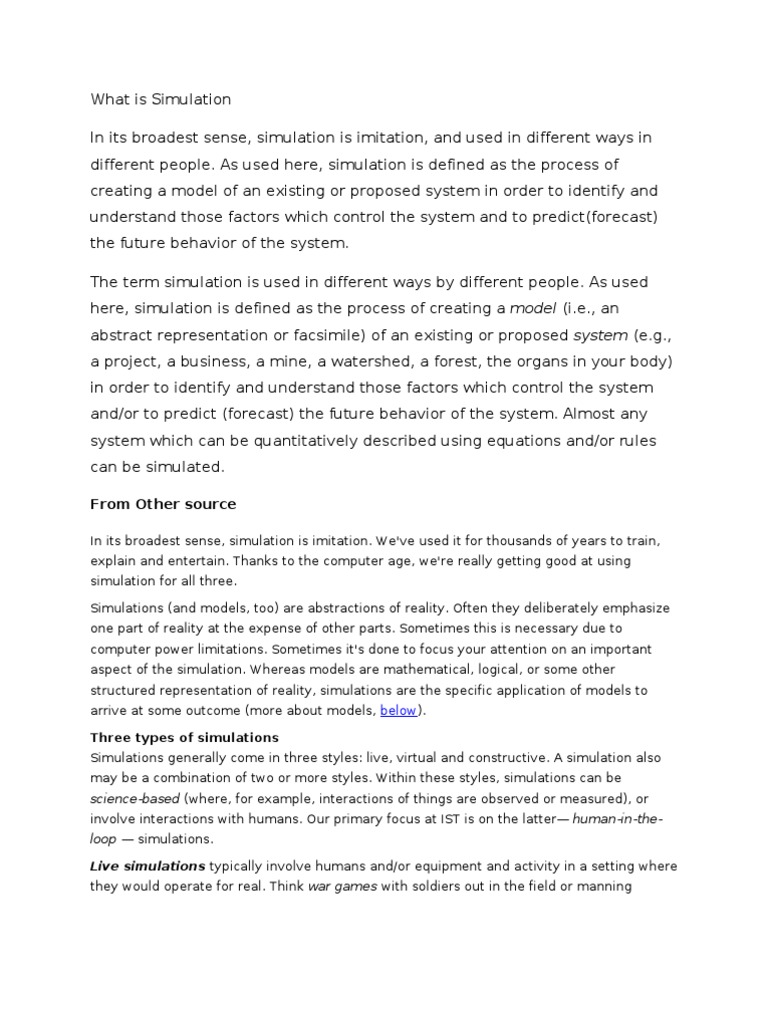 What is Simulation

In its broadest sense, simulation is imitation, and used in different ways in different people. As used here, simulation is defined as the process of creating a model of an existing or proposed system in order to identify and understand those factors which control the system and to predict(forecast) the future behavior of the system.

The term simulation is used in different ways by different people. As used here, simulation is defined as the process of creating a model (i.e., an abstract representation or facsimile) of an existing or proposed system (e.g., a project, a business, a mine, a watershed, a forest, the organs in your body) in order to identify and understand those factors which control the system and/or to predict (forecast) the future behavior of the system. Almost any system which can be quantitatively described using equations and/or rules can be simulated.

From Other source

In its broadest sense, simulation is imitation. We've used it for thousands of years to train, explain and entertain. Thanks to the computer age, we're really getting good at using simulation for all three.

Simulations (and models, too) are abstractions of reality. Often they deliberately emphasize one part of reality at the expense of other parts. Sometimes this is necessary due to computer power limitations. Sometimes it's done to focus your attention on an important aspect of the simulation. Whereas models are mathematical, logical, or some other structured representation of reality, simulations are the specific application of models to arrive at some outcome (more about models, below).

Three types of simulations
Simulations generally come in three styles: live, virtual and constructive. A simulation also may be a combination of two or more styles. Within these styles, simulations can be science-based (where, for example, interactions of things are observed or measured), or involve interactions with humans. Our primary focus at IST is on the latter— human-in-the-loop — simulations.

Live simulations typically involve humans and/or equipment and activity in a setting where they would operate for real. Think war games with soldiers out in the field or manning